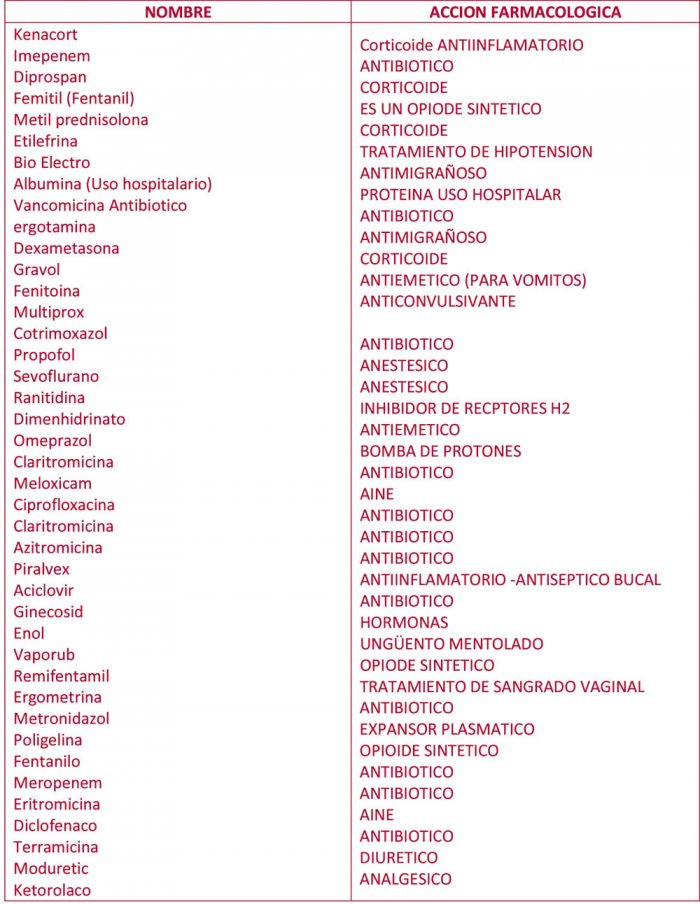 | NOMBRE | ACCION FARMACOLOGICA |
|---|---|
| Kenacort | Corticoide ANTIINFLAMATORIO |
| Imepenem | ANTIBIOTICO |
| Diprospan | CORTICOIDE |
| Femitil (Fentanil) | ES UN OPIODE SINTETICO |
| Metil prednisolona | CORTICOIDE |
| Etilefrina | TRATAMIENTO DE HIPOTENSION |
| Bio Electro | ANTIMIGRAÑOSO |
| Albumina (Uso hospitalario) | PROTEINA USO HOSPITALAR |
| Vancomicina Antibiotico | ANTIBIOTICO |
| ergotamina | ANTIMIGRAÑOSO |
| Dexametasona | CORTICOIDE |
| Gravol | ANTIEMETICO (PARA VOMITOS) |
| Fenitoina | ANTICONVULSIVANTE |
| Multiprox | |
| Cotrimoxazol | ANTIBIOTICO |
| Propofol | ANESTESICO |
| Sevoflurano | ANESTESICO |
| Ranitidina | INHIBIDOR DE RECPTORES H2 |
| Dimenhidrinato | ANTIEMETICO |
| Omeprazol | BOMBA DE PROTONES |
| Claritromicina | ANTIBIOTICO |
| Meloxicam | AINE |
| Ciprofloxacina | ANTIBIOTICO |
| Claritromicina | ANTIBIOTICO |
| Azitromicina | ANTIBIOTICO |
| Piralvex | ANTIINFLAMATORIO -ANTISEPTICO BUCAL |
| Aciclovir | ANTIBIOTICO |
| Ginecosid | HORMONAS |
| Enol | UNGÜENTO MENTOLADO |
| Vaporub | OPIODE SINTETICO |
| Remifentamil | TRATAMIENTO DE SANGRADO VAGINAL |
| Ergometrina | ANTIBIOTICO |
| Metronidazol | EXPANSOR PLASMATICO |
| Poligelina | OPIOIDE SINTETICO |
| Fentanilo | ANTIBIOTICO |
| Meropenem | ANTIBIOTICO |
| Eritromicina | AINE |
| Diclofenaco | ANTIBIOTICO |
| Terramicina | DIURETICO |
| Moduretic | ANALGESICO |
| Ketorolaco | |